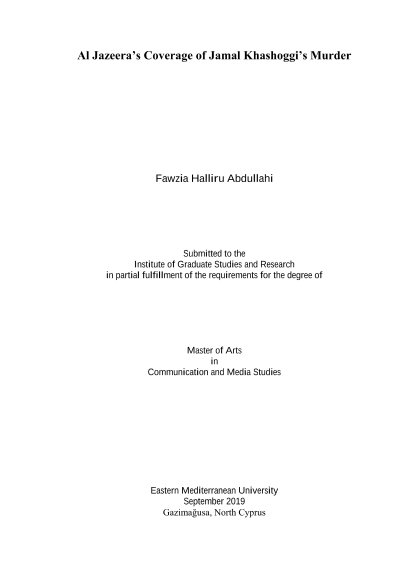 Al Jazeera's Coverage of Jamal Khashoggi's Murder

Fawzia Halliru Abdullahi

Submitted to the
Institute of Graduate Studies and Research
in partial fulfillment of the requirements for the degree of

Master of Arts
in
Communication and Media Studies

Eastern Mediterranean University
September 2019
Gazimağusa, North Cyprus